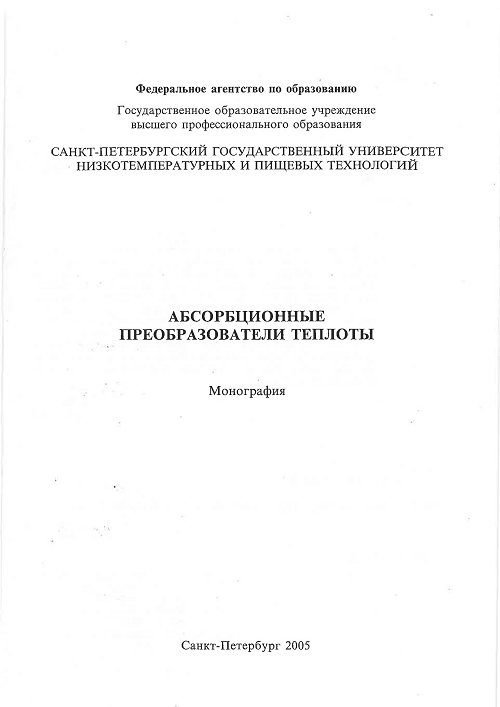 Федеральное агентство по образованию

Государственное образовательное учреждение высшего профессионального образования

САНКТ-ПЕТЕРБУРГСКИЙ ГОСУДАРСТВЕННЫЙ УНИВЕРСИТЕТ НИЗКОТЕМПЕРАТУРНЫХ И ПИЩЕВЫХ ТЕХНОЛОГИЙ

АБСОРБЦИОННЫЕ ПРЕОБРАЗОВАТЕЛИ ТЕПЛОТЫ

Монография

Санкт-Петербург 2005